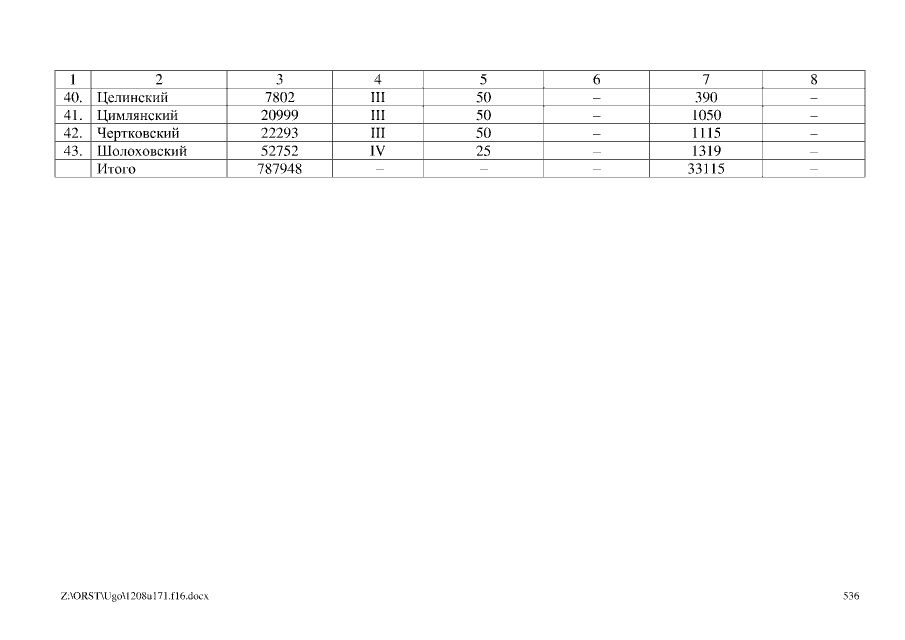 | 1 | 2 | 3 | 4 | 5 | 6 | 7 | 8 |
|---|---|---|---|---|---|---|---|
| 40. | Целинский | 7802 | III | 50 | – | 390 | – |
| 41. | Цимлянский | 20999 | III | 50 | – | 1050 | – |
| 42. | Чертковский | 22293 | III | 50 | – | 1115 | – |
| 43. | Шолоховский | 52752 | IV | 25 | – | 1319 | – |
| | Итого | 787948 | – | – | – | 33115 | – |

Z:\ORST\Ugo\1208u171.f16.docx

536